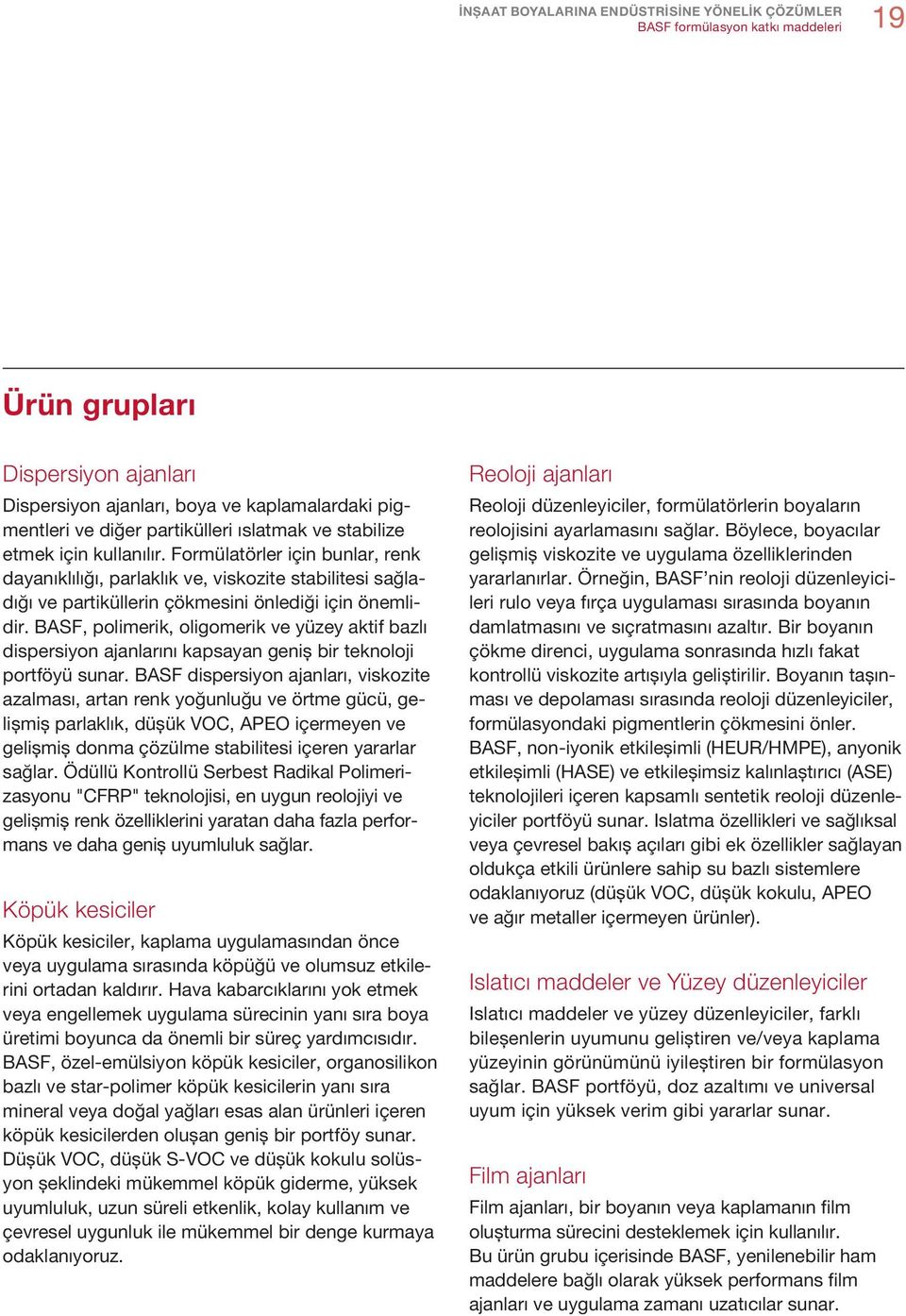 İNŞAAT BOYALARINA ENDÜSTRİSİNE YÖNELİK ÇÖZÜMLER
BASF formülasyon katkı maddeleri

19

Ürün grupları

Dispersiyon ajanları

Dispersiyon ajanları, boya ve kaplamalardaki pigmentleri ve diğer partikülleri ıslatmak ve stabilize etmek için kullanılır. Formülatörler için bunlar, renk dayanıklılığı, parlaklık ve, viskozite stabilitesi sağladığı ve partiküllerin çökmesini önlediği için önemlidir. BASF, polimerik, oligomerik ve yüzey aktif bazlı dispersiyon ajanlarını kapsayan geniş bir teknoloji portföyü sunar. BASF dispersiyon ajanları, viskozite azalması, artan renk yoğunluğu ve örtme gücü, gelişmiş parlaklık, düşük VOC, APEO içermeyen ve gelişmiş donma çözülme stabilitesi içeren yararlar sağlar. Ödüllü Kontrollü Serbest Radikal Polimerizasyonu "CFRP" teknolojisi, en uygun reolojiyi ve gelişmiş renk özelliklerini yaratan daha fazla performans ve daha geniş uyumluluk sağlar.

Köpük kesiciler

Köpük kesiciler, kaplama uygulamasından önce veya uygulama sırasında köpüğü ve olumsuz etkilerini ortadan kaldırır. Hava kabarcıklarını yok etmek veya engellemek uygulama sürecinin yanı sıra boya üretimi boyunca da önemli bir süreç yardımcısıdır. BASF, özel-emülsiyon köpük kesiciler, organosilikon bazlı ve star-polimer köpük kesicilerin yanı sıra mineral veya doğal yağları esas alan ürünleri içeren köpük kesicilerden oluşan geniş bir portföy sunar. Düşük VOC, düşük S-VOC ve düşük kokulu solüsyon şeklindeki mükemmel köpük giderme, yüksek uyumluluk, uzun süreli etkenlik, kolay kullanım ve çevresel uygunluk ile mükemmel bir denge kurmaya odaklanıyoruz.

Reoloji ajanları

Reoloji düzenleyiciler, formülatörlerin boyaların reolojisini ayarlamasını sağlar. Böylece, boyacılar gelişmiş viskozite ve uygulama özelliklerinden yararlanırlar. Örneğin, BASF’nin reoloji düzenleyicileri rulo veya fırça uygulaması sırasında boyanın damlatmasını ve sıçratmasını azaltır. Bir boyanın çökme direnci, uygulama sonrasında hızlı fakat kontrollü viskozite artışıyla geliştirilir. Boyanın taşınması ve depolaması sırasında reoloji düzenleyiciler, formülasyondaki pigmentlerin çökmesini önler. BASF, non-iyonik etkileşimli (HEUR/HMPE), anyonik etkileşimli (HASE) ve etkileşimsiz kalınlaştırıcı (ASE) teknolojileri içeren kapsamlı sentetik reoloji düzenleyiciler portföyü sunar. Islatma özellikleri ve sağlıksal veya çevresel bakış açıları gibi ek özellikler sağlayan oldukça etkili ürünlere sahip su bazlı sistemlere odaklanıyoruz (düşük VOC, düşük kokulu, APEO ve ağır metaller içermeyen ürünler).

Islatıcı maddeler ve Yüzey düzenleyiciler

Islatıcı maddeler ve yüzey düzenleyiciler, farklı bileşenlerin uyumunu geliştiren ve/veya kaplama yüzeyinin görünümünü iyileştiren bir formülasyon sağlar. BASF portföyü, doz azaltımı ve universal uyum için yüksek verim gibi yararlar sunar.

Film ajanları

Film ajanları, bir boyanın veya kaplamanın film oluşturma sürecini desteklemek için kullanılır.
Bu ürün grubu içerisinde BASF, yenilenebilir ham maddelere bağlı olarak yüksek performans film ajanları ve uygulama zamanı uzatıcılar sunar.